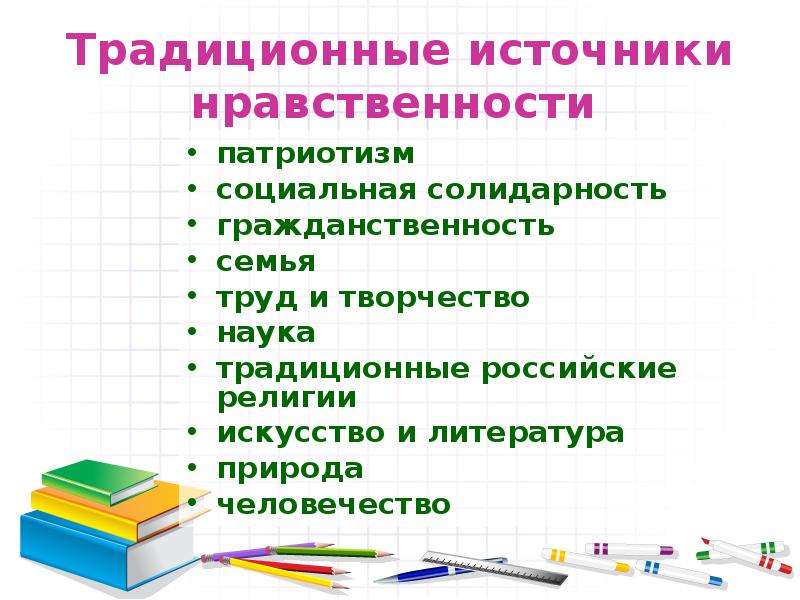 Традиционные источники нравственности

• патриотизм
• социальная солидарность
• гражданственность
• семья
• труд и творчество
• наука
• традиционные российские религии
• искусство и литература
• природа
• человечество